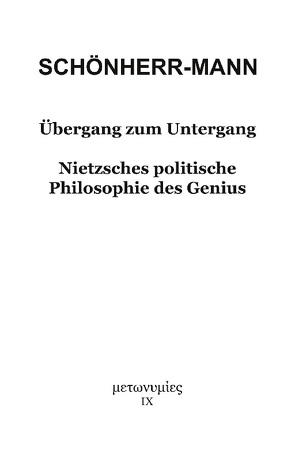 SCHÖNHERR-MANN

Übergang zum Untergang

Nietzsches politische Philosophie des Genius

μετωνυμίες
IX